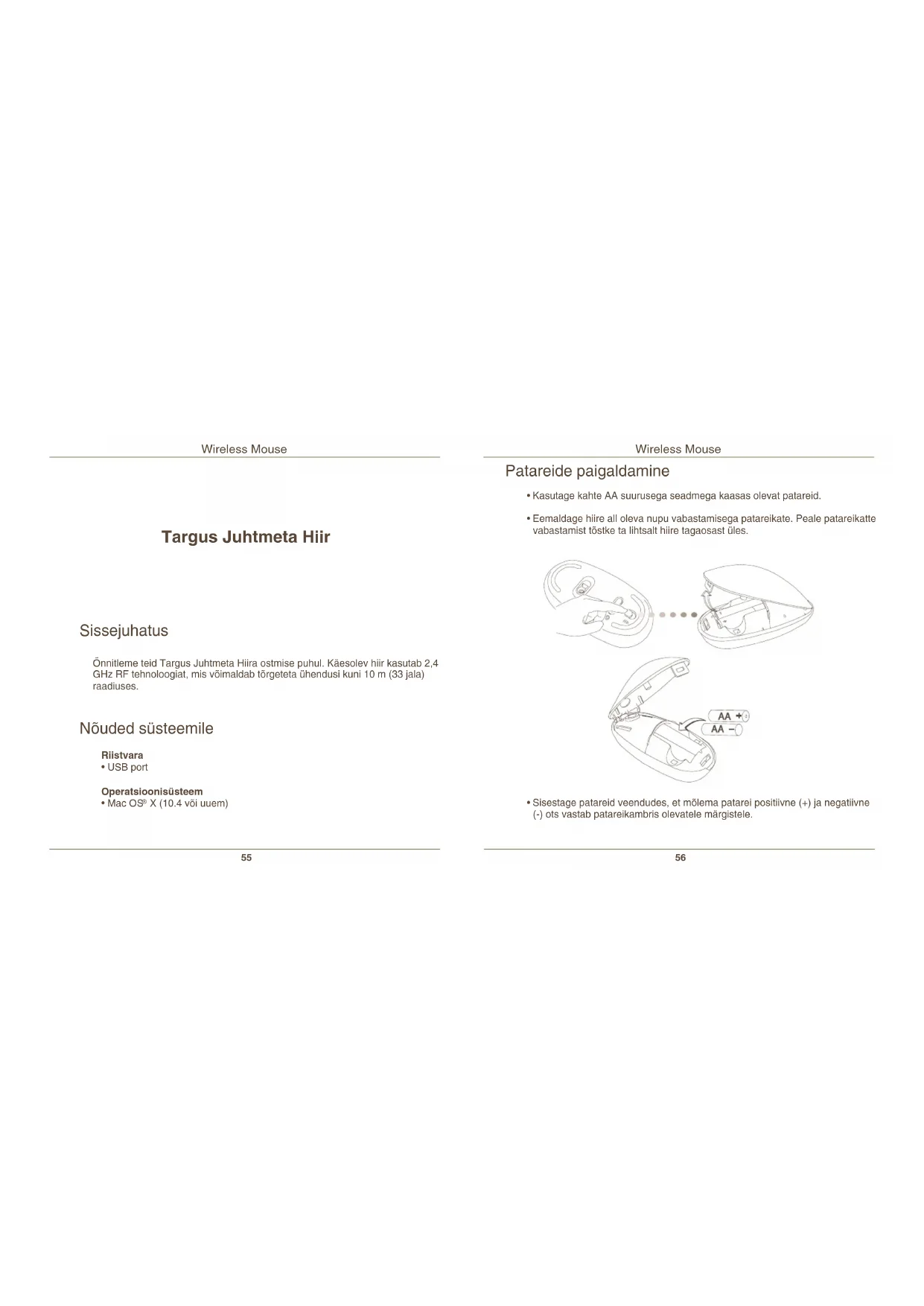 Wireless Mouse

Targus Juhtmeta Hiir

Sissejuhatus

Õnnitleme teid Targus Juhtmeta Hiira ostmise puhul. Käesolev hiir kasutab 2,4 GHz RF tehnoloogiat, mis võimaldab tõrgeteta ühendusi kuni 10 m (33 jala) raadiuses.

Nõuded süsteemile

Riistvara
• USB port

Operatsioonisüsteem
• Mac OS® X (10.4 või uuem)

55

Wireless Mouse

Patareide paigaldamine

• Kasutage kahte AA suurusega seadmega kaasas olevat patareid.

• Eemaldage hiire all oleva nupu vabastamisega patareikate. Peale patareikatte vabastamist tõstke ta lihtsalt hiire tagaosast üles.

AA +
AA −

• Sisestage patareid veendudes, et mõlema patarei positiivne (+) ja negatiivne (-) ots vastab patareikambris olevatele märgistele.

56